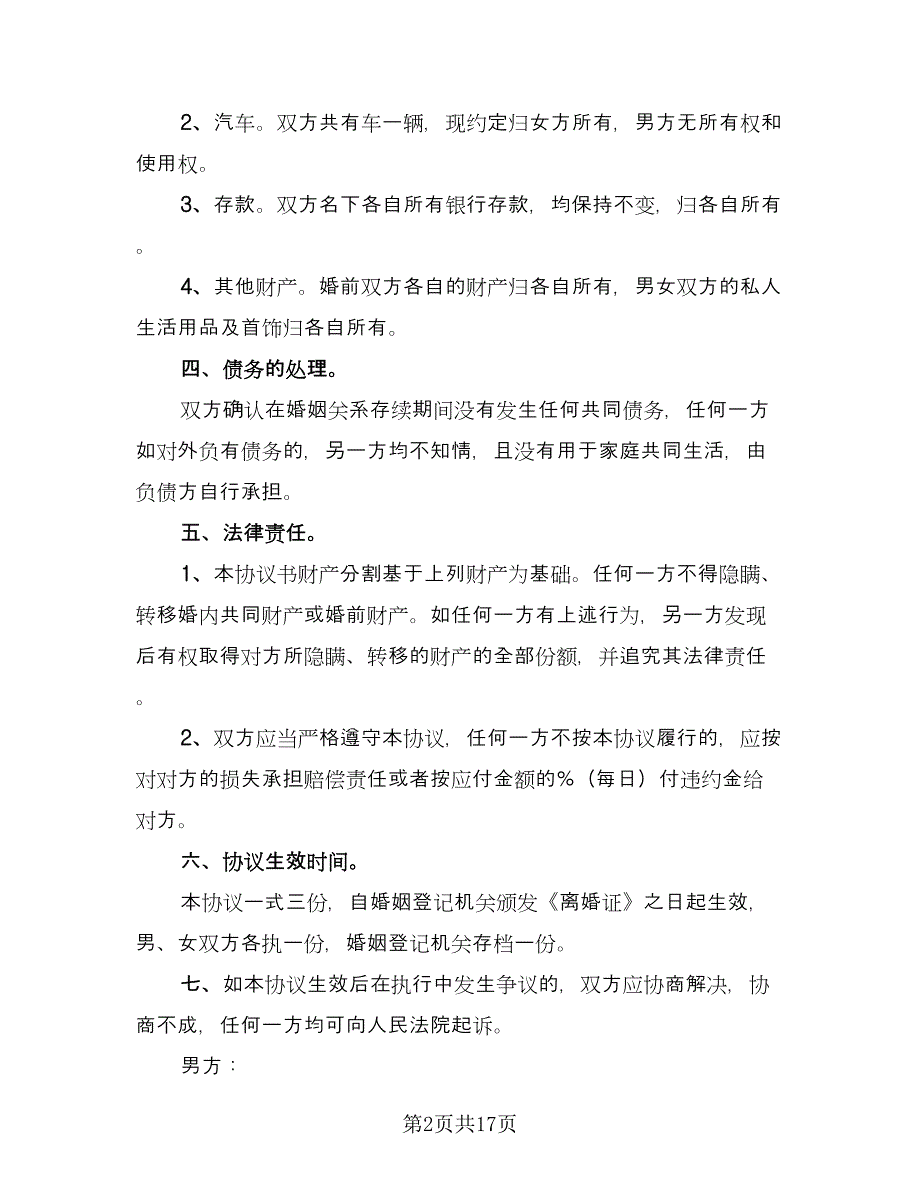 2、汽车。双方共有车一辆，现约定归女方所有，男方无所有权和使用权。

3、存款。双方名下各自所有银行存款，均保持不变，归各自所有。

4、其他财产。婚前双方各自的财产归各自所有，男女双方的私人生活用品及首饰归各自所有。

四、债务的处理。

双方确认在婚姻关系存续期间没有发生任何共同债务，任何一方如对外负有债务的，另一方均不知情，且没有用于家庭共同生活，由负债方自行承担。

五、法律责任。

1、本协议书财产分割基于上列财产为基础。任何一方不得隐瞒、转移婚内共同财产或婚前财产。如任何一方有上述行为，另一方发现后有权取得对方所隐瞒、转移的财产的全部份额，并追究其法律责任。

2、双方应当严格遵守本协议，任何一方不按本协议履行的，应按对对方的损失承担赔偿责任或者按应付金额的%（每日）付违约金给对方。

六、协议生效时间。

本协议一式三份，自婚姻登记机关颁发《离婚证》之日起生效，男、女双方各执一份，婚姻登记机关存档一份。

七、如本协议生效后在执行中发生争议的，双方应协商解决，协商不成，任何一方均可向人民法院起诉。

男方：

第2页共17页